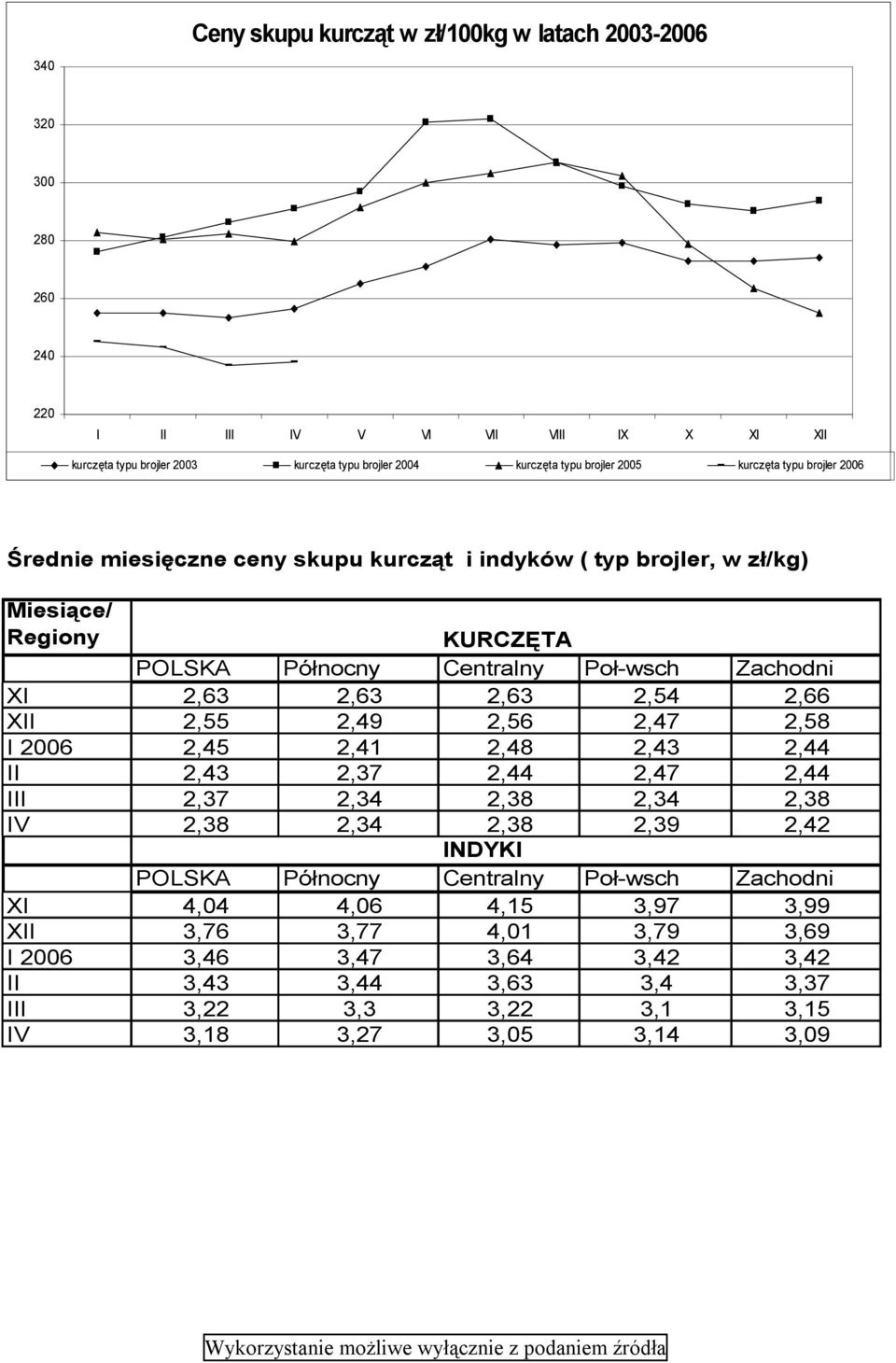 Ceny skupu kurcząt w zł/100kg w latach 2003-2006

340
320
300
280
260
240
220

I II III IV V VI VII VIII IX X XI XII

kurczęta typu brojler 2003 kurczęta typu brojler 2004 kurczęta typu brojler 2005 kurczęta typu brojler 2006

Średnie miesięczne ceny skupu kurcząt i indyków ( typ brojler, w zł/kg)

| Miesiące/ Regiony | KURCZĘTA | | | | |
|---|---|---|---|---|---|
| | POLSKA | Północny | Centralny | Poł-wsch | Zachodni |
| XI | 2,63 | 2,63 | 2,63 | 2,54 | 2,66 |
| XII | 2,55 | 2,49 | 2,56 | 2,47 | 2,58 |
| I 2006 | 2,45 | 2,41 | 2,48 | 2,43 | 2,44 |
| II | 2,43 | 2,37 | 2,44 | 2,47 | 2,44 |
| III | 2,37 | 2,34 | 2,38 | 2,34 | 2,38 |
| IV | 2,38 | 2,34 | 2,38 | 2,39 | 2,42 |
| | INDYKI | | | | |
| | POLSKA | Północny | Centralny | Poł-wsch | Zachodni |
| XI | 4,04 | 4,06 | 4,15 | 3,97 | 3,99 |
| XII | 3,76 | 3,77 | 4,01 | 3,79 | 3,69 |
| I 2006 | 3,46 | 3,47 | 3,64 | 3,42 | 3,42 |
| II | 3,43 | 3,44 | 3,63 | 3,4 | 3,37 |
| III | 3,22 | 3,3 | 3,22 | 3,1 | 3,15 |
| IV | 3,18 | 3,27 | 3,05 | 3,14 | 3,09 |

Wykorzystanie możliwe wyłącznie z podaniem źródła